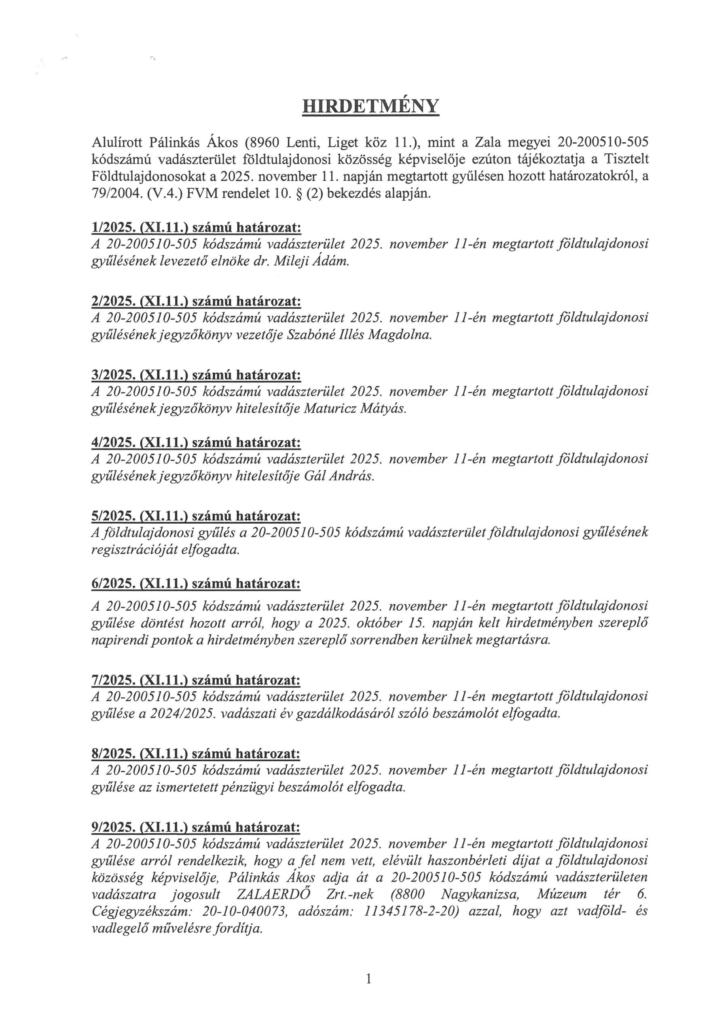 HIRDETMÉNY

Alulírott Pálinkás Ákos (8960 Lenti, Liget köz 11.), mint a Zala megyei 20-200510-505 kódszámú vadászterület földtulajdonosi közösség képviselője ezúton tájékoztatja a Tisztelt Földtulajdonosokat a 2025. november 11. napján megtartott gyűlésen hozott határozatokról, a 79/2004. (V.4.) FVM rendelet 10. § (2) bekezdés alapján.

1/2025. (XI.11.) számú határozat:
A 20-200510-505 kódszámú vadászterület 2025. november 11-én megtartott földtulajdonosi gyűlésének levezető elnöke dr. Mileji Ádám.

2/2025. (XI.11.) számú határozat:
A 20-200510-505 kódszámú vadászterület 2025. november 11-én megtartott földtulajdonosi gyűlésének jegyzőkönyv vezetője Szabóné Illés Magdolna.

3/2025. (XI.11.) számú határozat:
A 20-200510-505 kódszámú vadászterület 2025. november 11-én megtartott földtulajdonosi gyűlésének jegyzőkönyv hitelesítője Maturicz Mátyás.

4/2025. (XI.11.) számú határozat:
A 20-200510-505 kódszámú vadászterület 2025. november 11-én megtartott földtulajdonosi gyűlésének jegyzőkönyv hitelesítője Gál András.

5/2025. (XI.11.) számú határozat:
A földtulajdonosi gyűlés a 20-200510-505 kódszámú vadászterület földtulajdonosi gyűlésének regisztrációját elfogadta.

6/2025. (XI.11.) számú határozat:
A 20-200510-505 kódszámú vadászterület 2025. november 11-én megtartott földtulajdonosi gyűlése döntést hozott arról, hogy a 2025. október 15. napján kelt hirdetményben szereplő napirendi pontok a hirdetményben szereplő sorrendben kerülnek megtartásra.

7/2025. (XI.11.) számú határozat:
A 20-200510-505 kódszámú vadászterület 2025. november 11-én megtartott földtulajdonosi gyűlése a 2024/2025. vadászati év gazdálkodásáról szóló beszámolót elfogadta.

8/2025. (XI.11.) számú határozat:
A 20-200510-505 kódszámú vadászterület 2025. november 11-én megtartott földtulajdonosi gyűlése az ismertetett pénzügyi beszámolót elfogadta.

9/2025. (XI.11.) számú határozat:
A 20-200510-505 kódszámú vadászterület 2025. november 11-én megtartott földtulajdonosi gyűlése arról rendelkezik, hogy a fel nem vett, elévült haszonbérleti díjat a földtulajdonosi közösség képviselője, Pálinkás Ákos adja át a 20-200510-505 kódszámú vadászterületen vadászatra jogosult ZALAERDŐ Zrt.-nek (8800 Nagykanizsa, Múzeum tér 6. Cégjegyzékszám: 20-10-040073, adószám: 11345178-2-20) azzal, hogy azt vadföld- és vadlegelő művelésre fordítja.

1